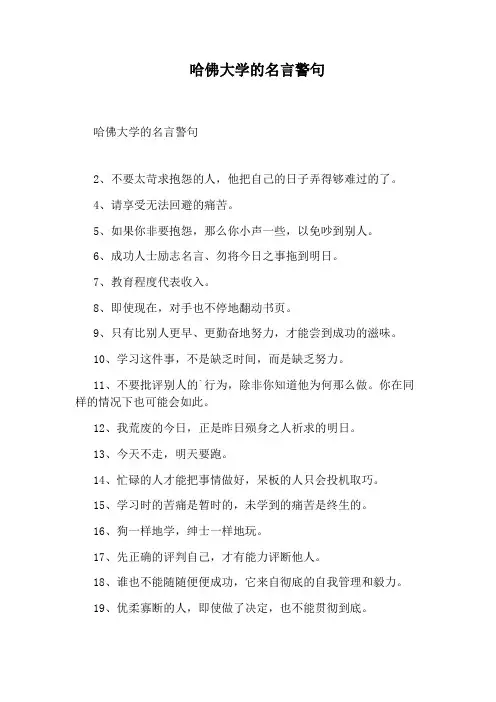 哈佛大学的名言警句

哈佛大学的名言警句

2、不要太苛求抱怨的人，他把自己的日子弄得够难过的了。

4、请享受无法回避的痛苦。

5、如果你非要抱怨，那么你小声一些，以免吵到别人。

6、成功人士励志名言、勿将今日之事拖到明日。

7、教育程度代表收入。

8、即使现在，对手也不停地翻动书页。

9、只有比别人更早、更勤奋地努力，才能尝到成功的滋味。

10、学习这件事，不是缺乏时间，而是缺乏努力。

11、不要批评别人的`行为，除非你知道他为何那么做。你在同样的情况下也可能会如此。

12、我荒废的今日，正是昨日殒身之人祈求的明日。

13、今天不走，明天要跑。

14、忙碌的人才能把事情做好，呆板的人只会投机取巧。

15、学习时的苦痛是暂时的，未学到的痛苦是终生的。

16、狗一样地学，绅士一样地玩。

17、先正确的评判自己，才有能力评断他人。

18、谁也不能随随便便成功，它来自彻底的自我管理和毅力。

19、优柔寡断的人，即使做了决定，也不能贯彻到底。